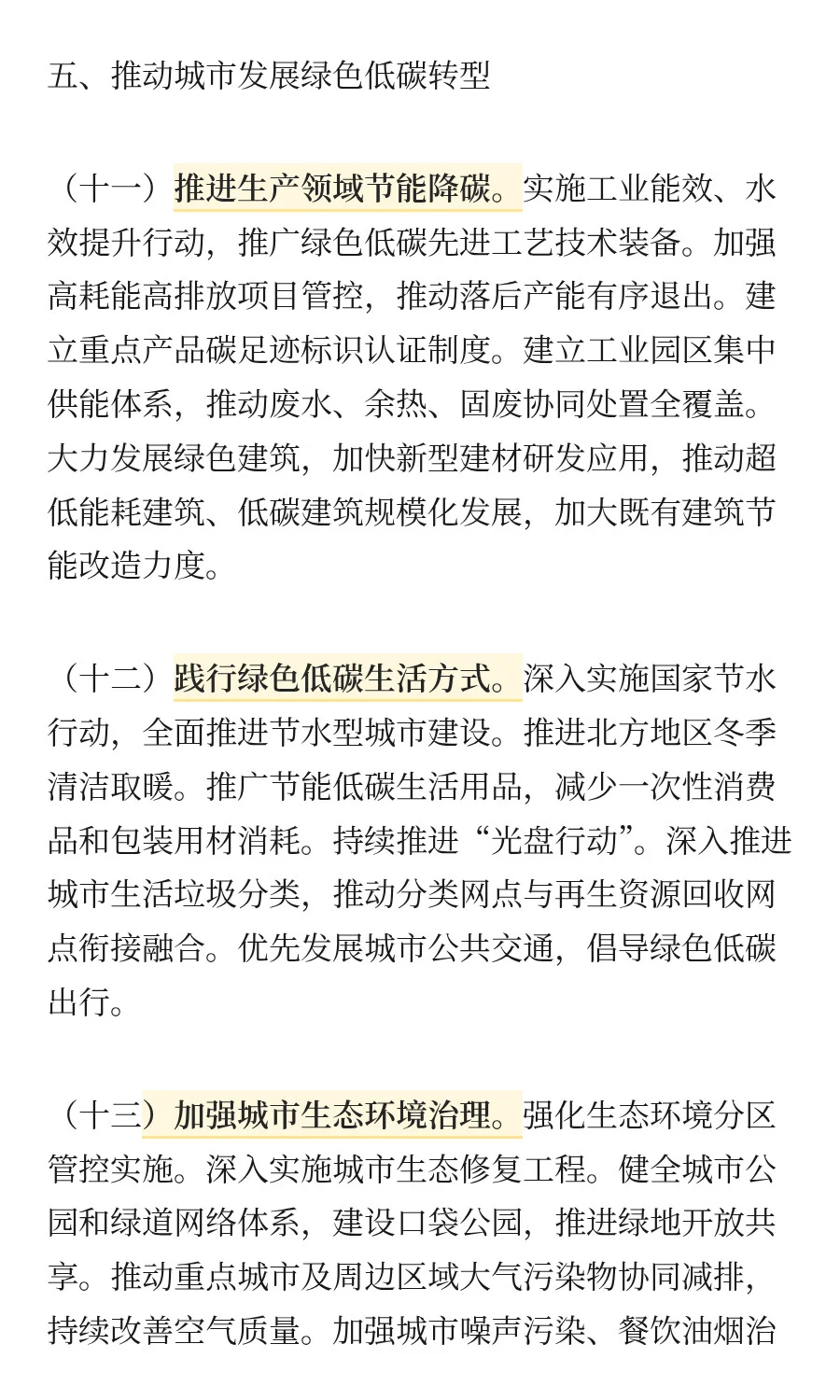 五、推动城市发展绿色低碳转型

（十一）推进生产领域节能降碳。实施工业能效、水效提升行动，推广绿色低碳先进工艺技术装备。加强高耗能高排放项目管控，推动落后产能有序退出。建立重点产品碳足迹标识认证制度。建立工业园区集中供能体系，推动废水、余热、固废协同处置全覆盖。大力发展绿色建筑，加快新型建材研发应用，推动超低能耗建筑、低碳建筑规模化发展，加大既有建筑节能改造力度。

（十二）践行绿色低碳生活方式。深入实施国家节水行动，全面推进节水型城市建设。推进北方地区冬季清洁取暖。推广节能低碳生活用品，减少一次性消费品和包装用材消耗。持续推进“光盘行动”。深入推进城市生活垃圾分类，推动分类网点与再生资源回收网点衔接融合。优先发展城市公共交通，倡导绿色低碳出行。

（十三）加强城市生态环境治理。强化生态环境分区管控实施。深入实施城市生态修复工程。健全城市公园和绿道网络体系，建设口袋公园，推进绿地开放共享。推动重点城市及周边区域大气污染物协同减排，持续改善空气质量。加强城市噪声污染、餐饮油烟治